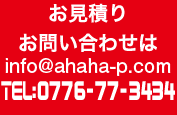 お見積り
お問い合わせは
info@ahaha-p.com
TEL:0776-77-3434